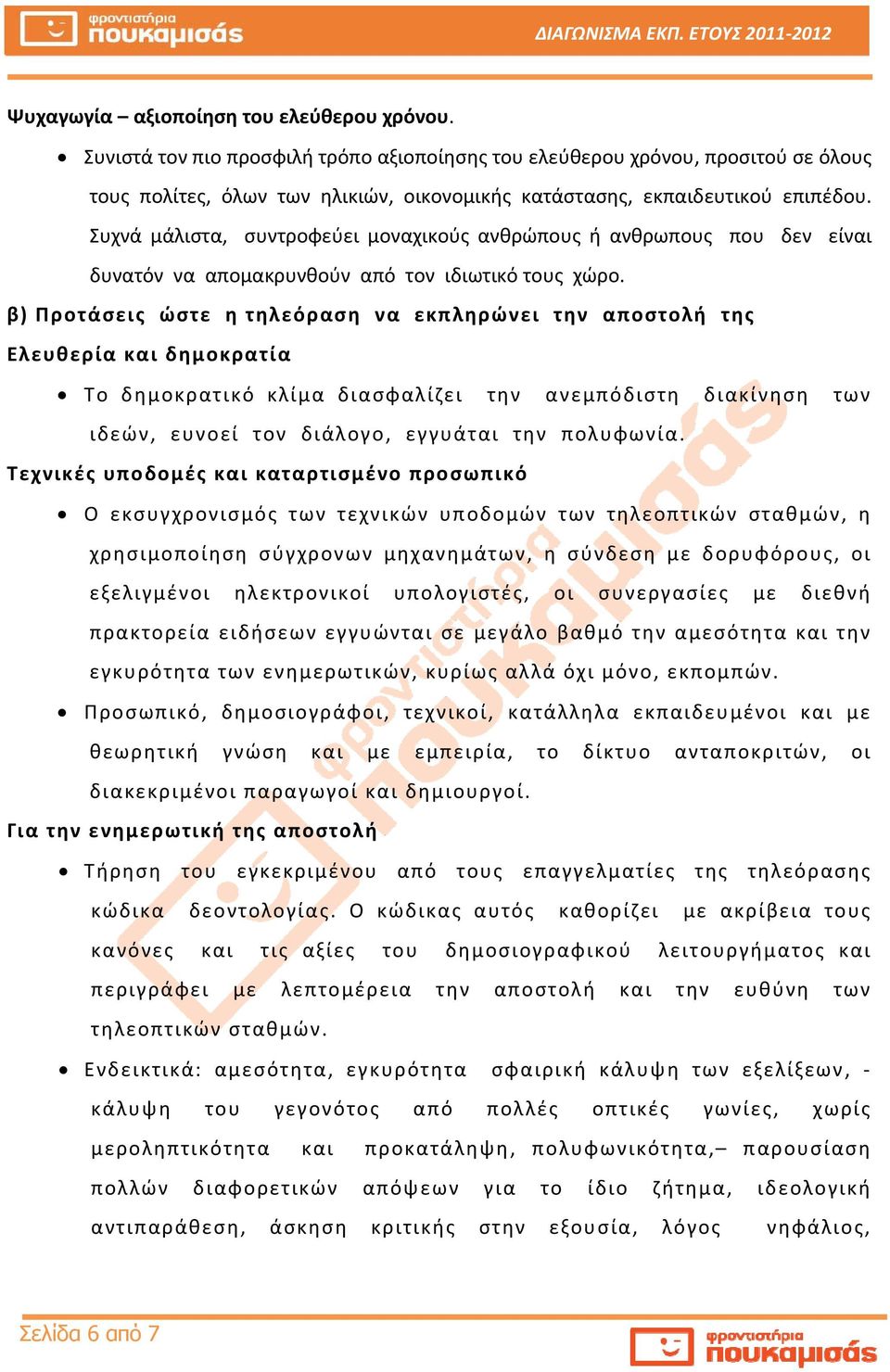 φροντιστήρια πουκαμισάς

ΔΙΑΓΩΝΙΣΜΑ ΕΚΠ. ΕΤΟΥΣ 2011-2012

Ψυχαγωγία – αξιοποίηση του ελεύθερου χρόνου.

• Συνιστά τον πιο προσφιλή τρόπο αξιοποίησης του ελεύθερου χρόνου, προσιτού σε όλους τους πολίτες, όλων των ηλικιών, οικονομικής κατάστασης, εκπαιδευτικού επιπέδου. Συχνά μάλιστα, συντροφεύει μοναχικούς ανθρώπους ή ανθρωπους που δεν είναι δυνατόν να απομακρυνθούν από τον ιδιωτικό τους χώρο.

β) Προτάσεις ώστε η τηλεόραση να εκπληρώνει την αποστολή της

Ελευθερία και δημοκρατία

• Το δημοκρατικό κλίμα διασφαλίζει την ανεμπόδιστη διακίνηση των ιδεών, ευνοεί τον διάλογο, εγγυάται την πολυφωνία.

Τεχνικές υποδομές και καταρτισμένο προσωπικό

• Ο εκσυγχρονισμός των τεχνικών υποδομών των τηλεοπτικών σταθμών, η χρησιμοποίηση σύγχρονων μηχανημάτων, η σύνδεση με δορυφόρους, οι εξελιγμένοι ηλεκτρονικοί υπολογιστές, οι συνεργασίες με διεθνή πρακτορεία ειδήσεων εγγυώνται σε μεγάλο βαθμό την αμεσότητα και την εγκυρότητα των ενημερωτικών, κυρίως αλλά όχι μόνο, εκπομπών.

• Προσωπικό, δημοσιογράφοι, τεχνικοί, κατάλληλα εκπαιδευμένοι και με θεωρητική γνώση και με εμπειρία, το δίκτυο ανταποκριτών, οι διακεκριμένοι παραγωγοί και δημιουργοί.

Για την ενημερωτική της αποστολή

• Τήρηση του εγκεκριμένου από τους επαγγελματίες της τηλεόρασης κώδικα δεοντολογίας. Ο κώδικας αυτός καθορίζει με ακρίβεια τους κανόνες και τις αξίες του δημοσιογραφικού λειτουργήματος και περιγράφει με λεπτομέρεια την αποστολή και την ευθύνη των τηλεοπτικών σταθμών.

• Ενδεικτικά: αμεσότητα, εγκυρότητα σφαιρική κάλυψη των εξελίξεων, - κάλυψη του γεγονότος από πολλές οπτικές γωνίες, χωρίς μεροληπτικότητα και προκατάληψη, πολυφωνικότητα,– παρουσίαση πολλών διαφορετικών απόψεων για το ίδιο ζήτημα, ιδεολογική αντιπαράθεση, άσκηση κριτικής στην εξουσία, λόγος νηφάλιος,

Σελίδα 6 από 7

φροντιστήρια πουκαμισάς